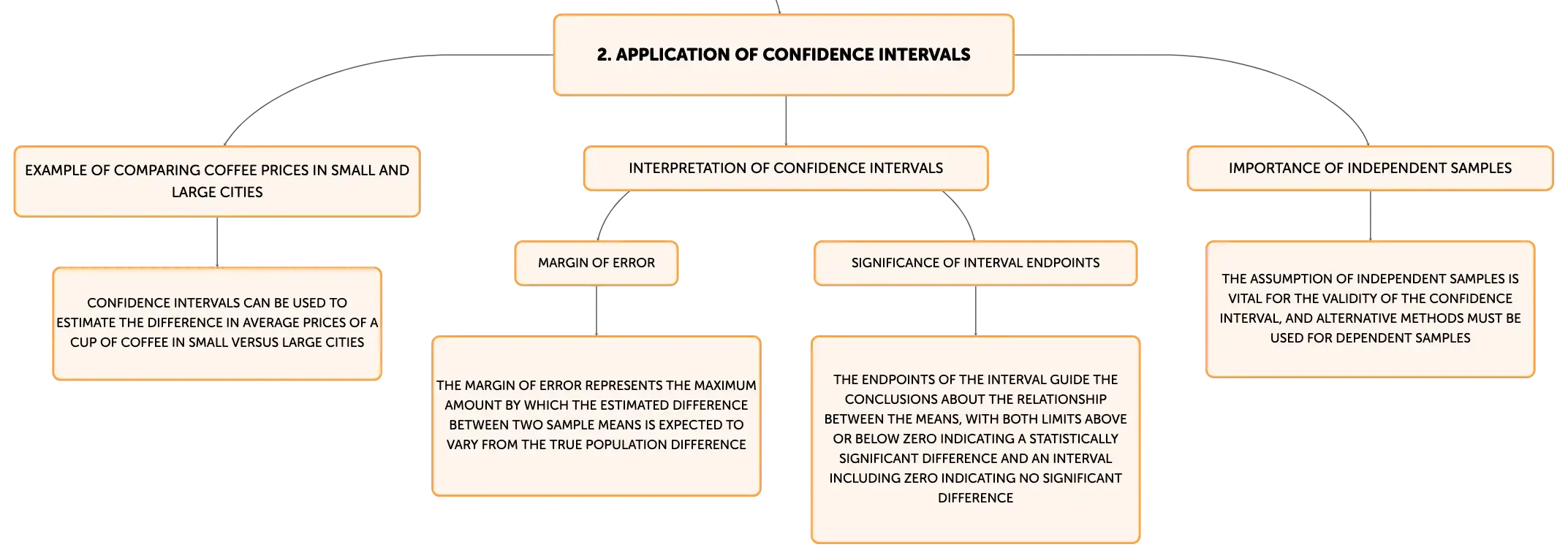 2. APPLICATION OF CONFIDENCE INTERVALS

EXAMPLE OF COMPARING COFFEE PRICES IN SMALL AND LARGE CITIES

CONFIDENCE INTERVALS CAN BE USED TO ESTIMATE THE DIFFERENCE IN AVERAGE PRICES OF A CUP OF COFFEE IN SMALL VERSUS LARGE CITIES

INTERPRETATION OF CONFIDENCE INTERVALS

MARGIN OF ERROR

THE MARGIN OF ERROR REPRESENTS THE MAXIMUM AMOUNT BY WHICH THE ESTIMATED DIFFERENCE BETWEEN TWO SAMPLE MEANS IS EXPECTED TO VARY FROM THE TRUE POPULATION DIFFERENCE

SIGNIFICANCE OF INTERVAL ENDPOINTS

THE ENDPOINTS OF THE INTERVAL GUIDE THE CONCLUSIONS ABOUT THE RELATIONSHIP BETWEEN THE MEANS, WITH BOTH LIMITS ABOVE OR BELOW ZERO INDICATING A STATISTICALLY SIGNIFICANT DIFFERENCE AND AN INTERVAL INCLUDING ZERO INDICATING NO SIGNIFICANT DIFFERENCE

IMPORTANCE OF INDEPENDENT SAMPLES

THE ASSUMPTION OF INDEPENDENT SAMPLES IS VITAL FOR THE VALIDITY OF THE CONFIDENCE INTERVAL, AND ALTERNATIVE METHODS MUST BE USED FOR DEPENDENT SAMPLES